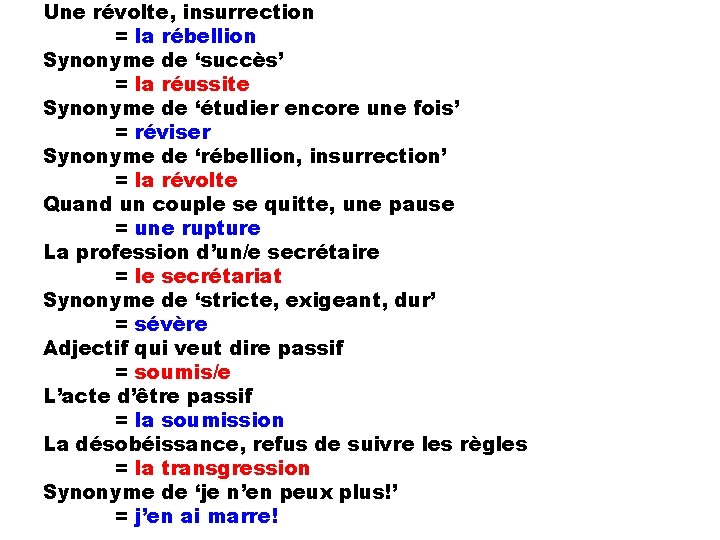 Une révolte, insurrection
= la rébellion
Synonyme de 'succès'
= la réussite
Synonyme de 'étudier encore une fois'
= réviser
Synonyme de 'rébellion, insurrection'
= la révolte
Quand un couple se quitte, une pause
= une rupture
La profession d'un/e secrétaire
= le secrétariat
Synonyme de 'stricte, exigeant, dur'
= sévère
Adjectif qui veut dire passif
= soumis/e
L'acte d'être passif
= la soumission
La désobéissance, refus de suivre les règles
= la transgression
Synonyme de 'je n'en peux plus!'
= j'en ai marre!